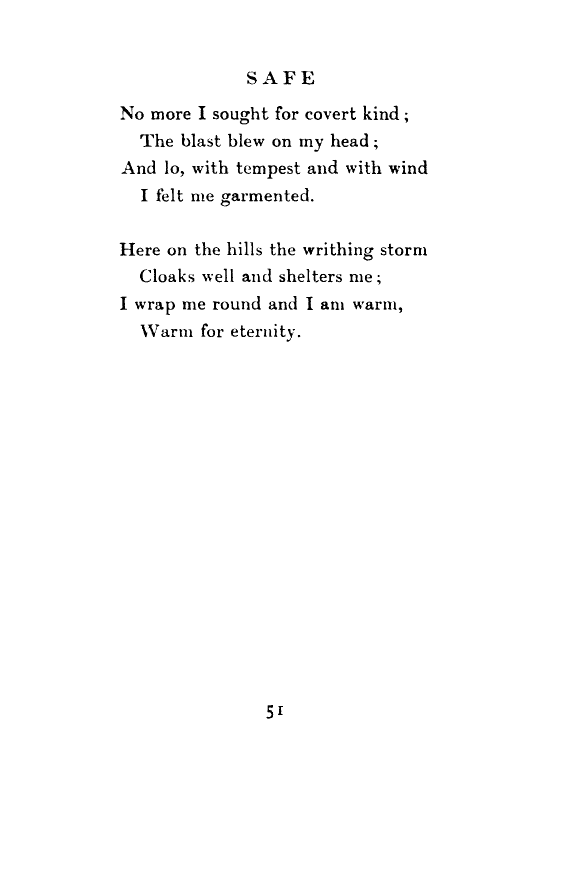 SAFE

No more I sought for covert kind;
The blast blew on my head;
And lo, with tempest and with wind
I felt me garmented.

Here on the hills the writhing storm
Cloaks well and shelters me;
I wrap me round and I am warm,
Warm for eternity.

51